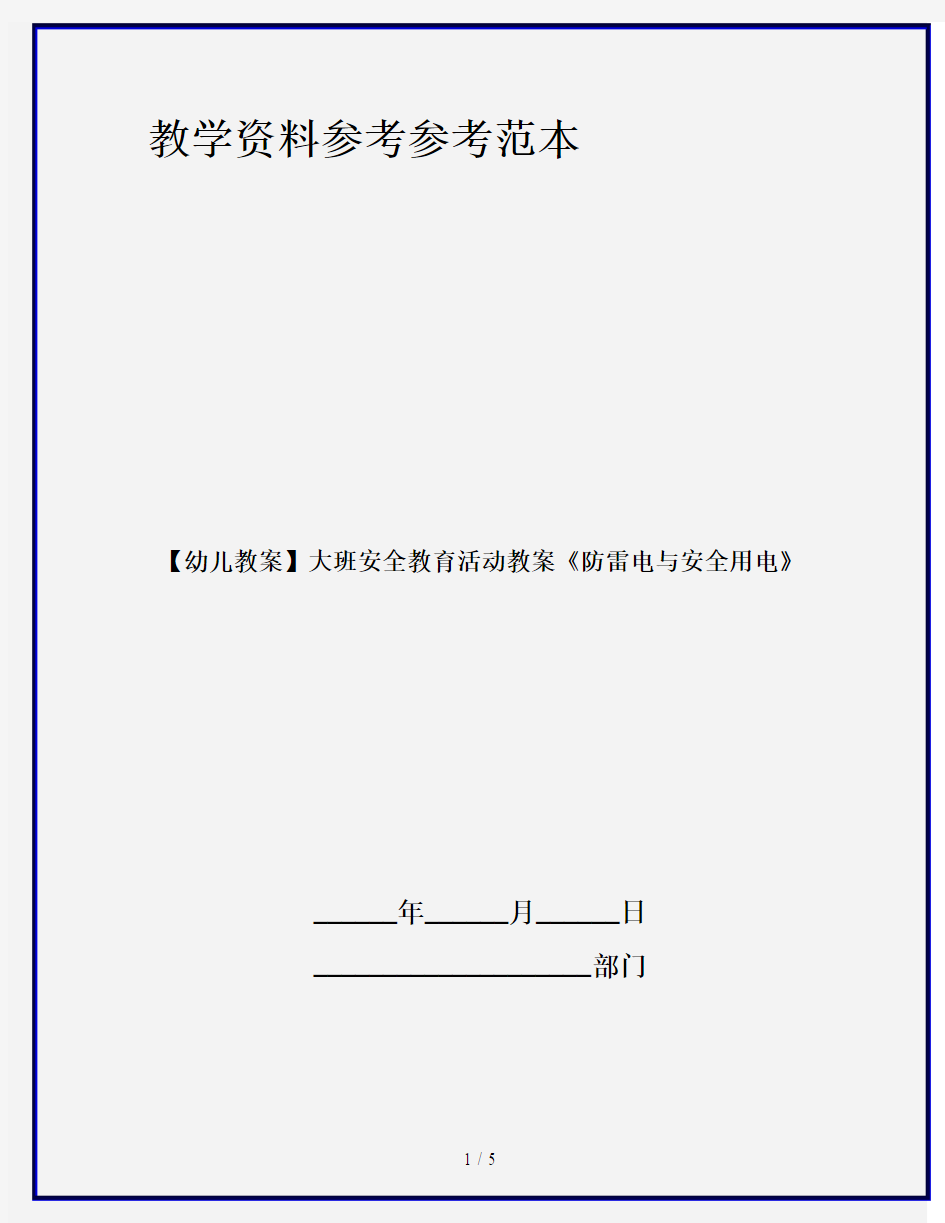 教学资料参考参考范本

【幼儿教案】大班安全教育活动教案《防雷电与安全用电》

______年______月______日

____________________部门

1 / 5